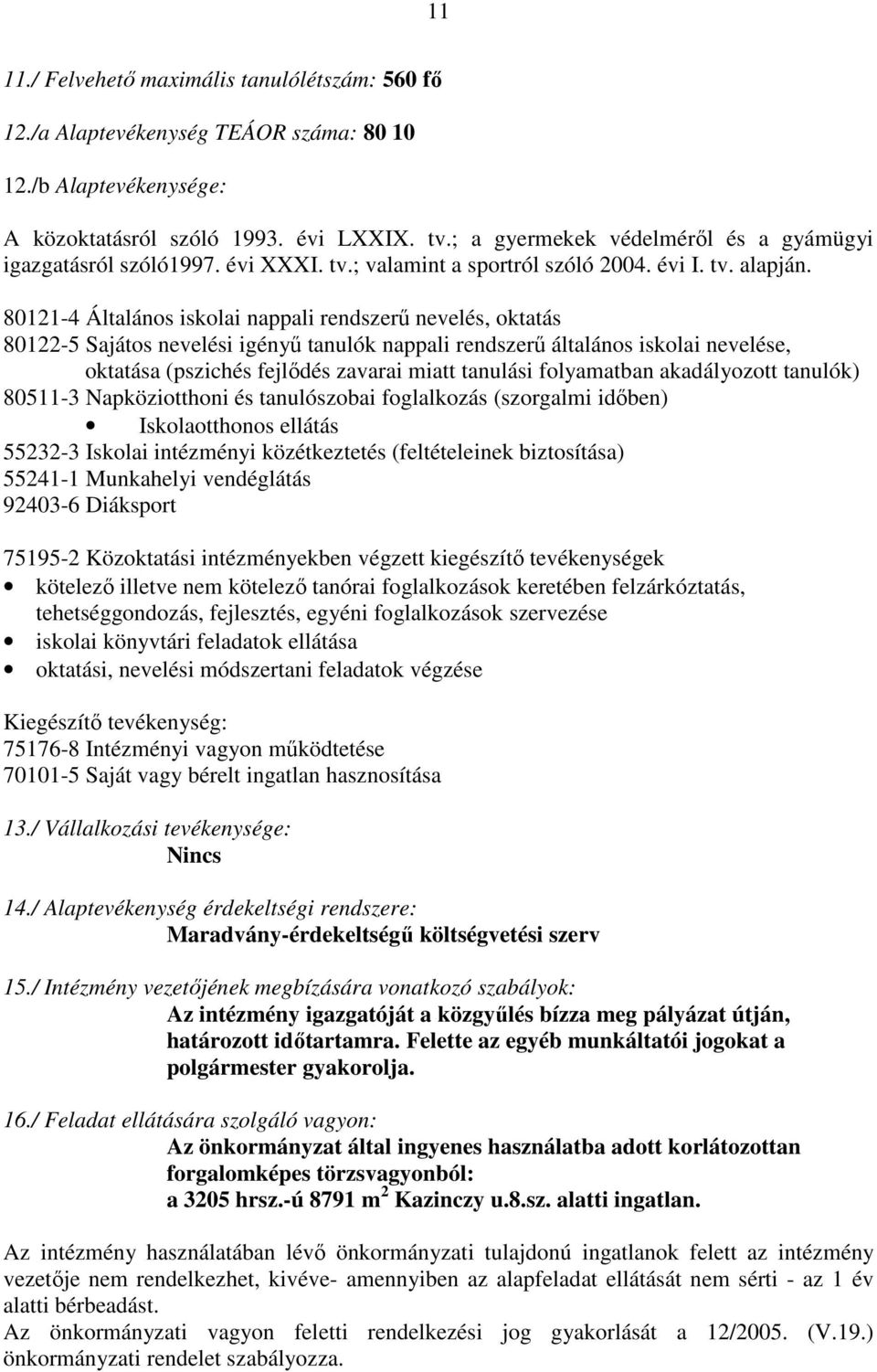 11

11./ Felvehető maximális tanulólétszám: 560 fő

12./a Alaptevékenység TEÁOR száma: 80 10

12./b Alaptevékenysége:

A közoktatásról szóló 1993. évi LXXIX. tv.; a gyermekek védelméről és a gyámügyi igazgatásról szóló1997. évi XXXI. tv.; valamint a sportról szóló 2004. évi I. tv. alapján.

80121-4 Általános iskolai nappali rendszerű nevelés, oktatás
80122-5 Sajátos nevelési igényű tanulók nappali rendszerű általános iskolai nevelése, oktatása (pszichés fejlődés zavarai miatt tanulási folyamatban akadályozott tanulók)
80511-3 Napköziotthoni és tanulószobai foglalkozás (szorgalmi időben)
• Iskolaotthonos ellátás
55232-3 Iskolai intézményi közétkeztetés (feltételeinek biztosítása)
55241-1 Munkahelyi vendéglátás
92403-6 Diáksport

75195-2 Közoktatási intézményekben végzett kiegészítő tevékenységek
• kötelező illetve nem kötelező tanórai foglalkozások keretében felzárkóztatás, tehetséggondozás, fejlesztés, egyéni foglalkozások szervezése
• iskolai könyvtári feladatok ellátása
• oktatási, nevelési módszertani feladatok végzése

Kiegészítő tevékenység:
75176-8 Intézményi vagyon működtetése
70101-5 Saját vagy bérelt ingatlan hasznosítása

13./ Vállalkozási tevékenysége:
Nincs

14./ Alaptevékenység érdekeltségi rendszere:
Maradvány-érdekeltségű költségvetési szerv

15./ Intézmény vezetőjének megbízására vonatkozó szabályok:
Az intézmény igazgatóját a közgyűlés bízza meg pályázat útján, határozott időtartamra. Felette az egyéb munkáltatói jogokat a polgármester gyakorolja.

16./ Feladat ellátására szolgáló vagyon:
Az önkormányzat által ingyenes használatba adott korlátozottan forgalomképes törzsvagyonból:
a 3205 hrsz.-ú 8791 $m^2$ Kazinczy u.8.sz. alatti ingatlan.

Az intézmény használatában lévő önkormányzati tulajdonú ingatlanok felett az intézmény vezetője nem rendelkezhet, kivéve- amennyiben az alapfeladat ellátását nem sérti - az 1 év alatti bérbeadást.
Az önkormányzati vagyon feletti rendelkezési jog gyakorlását a 12/2005. (V.19.) önkormányzati rendelet szabályozza.